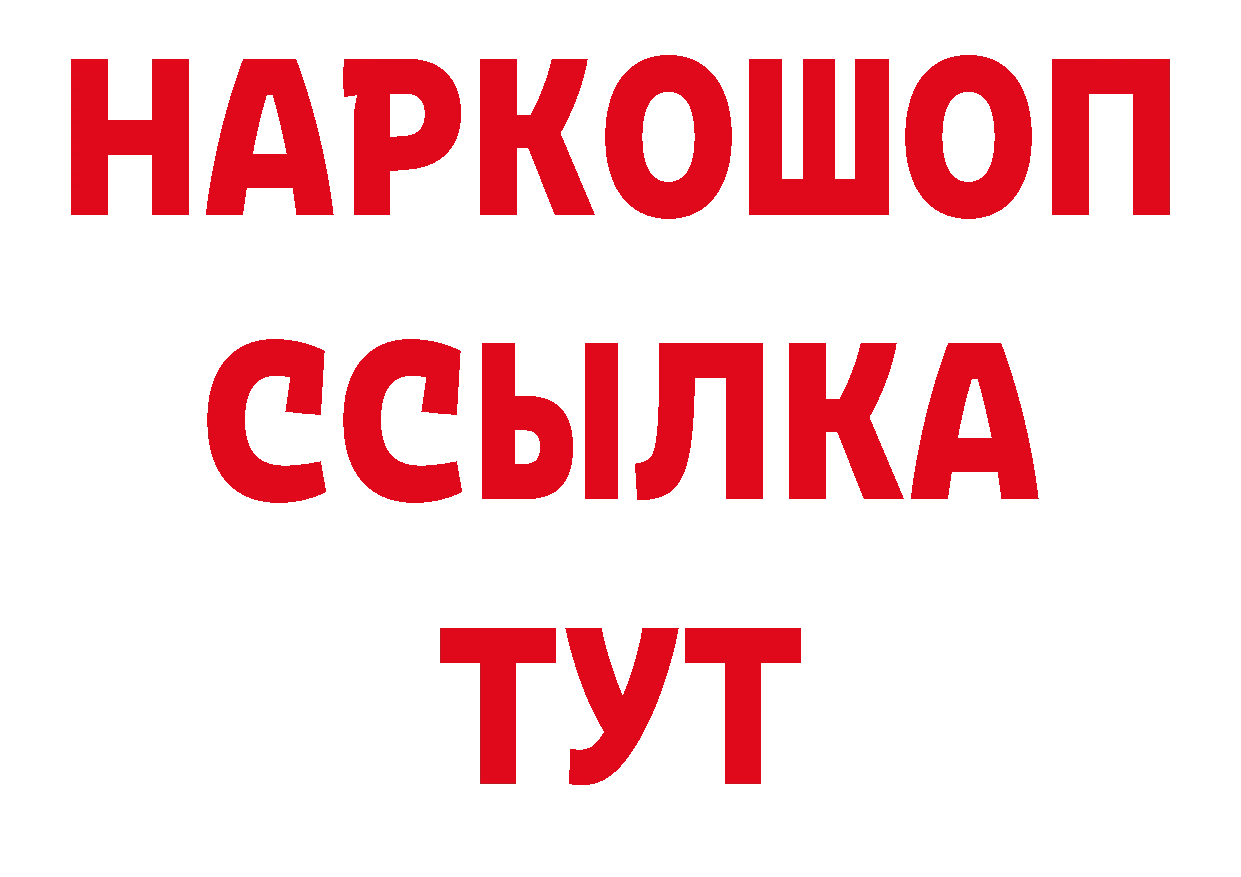 НАРКОШОП
ССЫЛКА
ТУТ